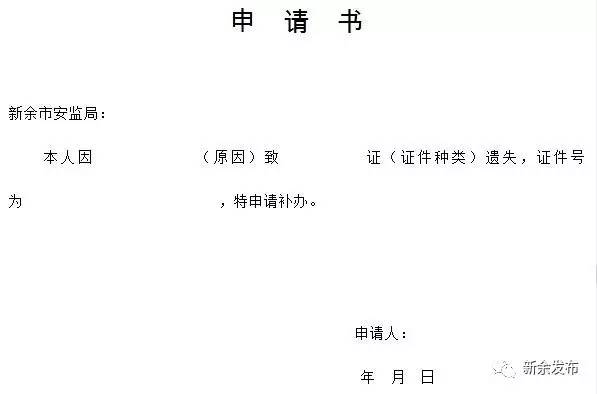 申 请 书

新余市安监局：

本人因　　　　　　（原因）致　　　　　证（证件种类）遗失，证件号为　　　　　　　　，特申请补办。

申请人：

年　月　日

新余发布